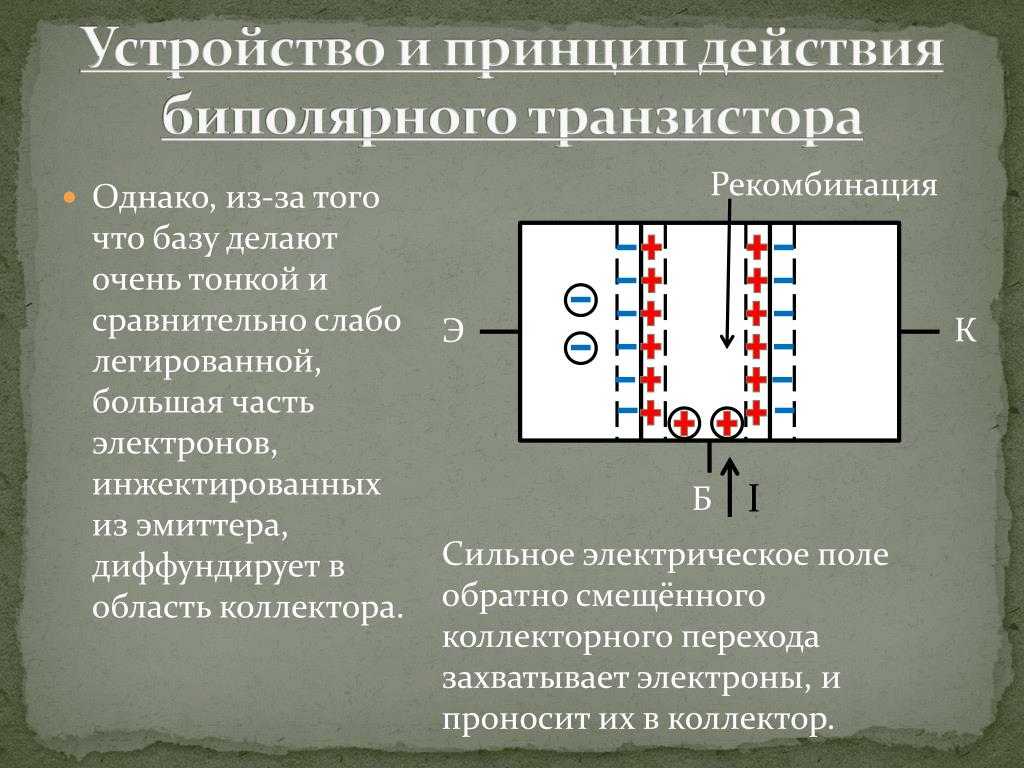 Устройство и принцип действия биполярного транзистора

Однако, из-за того что базу делают очень тонкой и сравнительно слабо легированной, большая часть электронов, инжектированных из эмиттера, диффундирует в область коллектора.

Рекомбинация

Э

К

Б

I

Сильное электрическое поле обратно смещённого коллекторного перехода захватывает электроны, и проносит их в коллектор.